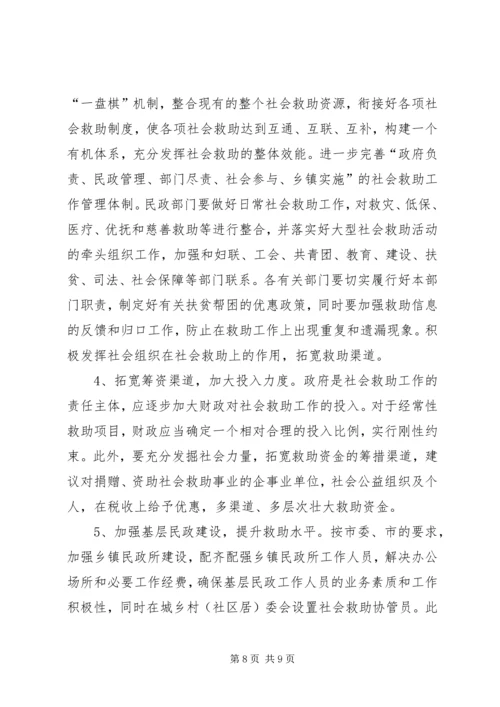 “一盘棋”机制，整合现有的整个社会救助资源，衔接好各项社会救助制度，使各项社会救助达到互通、互联、互补，构建一个有机体系，充分发挥社会救助的整体效能。进一步完善“政府负责、民政管理、部门尽责、社会参与、乡镇实施”的社会救助工作管理体制。民政部门要做好日常社会救助工作，对救灾、低保、医疗、优抚和慈善救助等进行整合，并落实好大型社会救助活动的牵头组织工作，加强和妇联、工会、共青团、教育、建设、扶贫、司法、社会保障等部门联系。各有关部门要切实履行好本部门职责，制定好有关扶贫帮困的优惠政策，同时要加强救助信息的反馈和归口工作，防止在救助工作上出现重复和遗漏现象。积极发挥社会组织在社会救助上的作用，拓宽救助渠道。

4、拓宽筹资渠道，加大投入力度。政府是社会救助工作的责任主体，应逐步加大财政对社会救助工作的投入。对于经常性救助项目，财政应当确定一个相对合理的投入比例，实行刚性约束。此外，要充分发掘社会力量，拓宽救助资金的筹措渠道，建议对捐赠、资助社会救助事业的企事业单位，社会公益组织及个人，在税收上给予优惠，多渠道、多层次壮大救助资金。

5、加强基层民政建设，提升救助水平。按市委、市的要求，加强乡镇民政所建设，配齐配强乡镇民政所工作人员，解决办公场所和必要工作经费，确保基层民政工作人员的业务素质和工作积极性，同时在城乡村（社区居）委会设置社会救助协管员。此

第 8 页 共 9 页